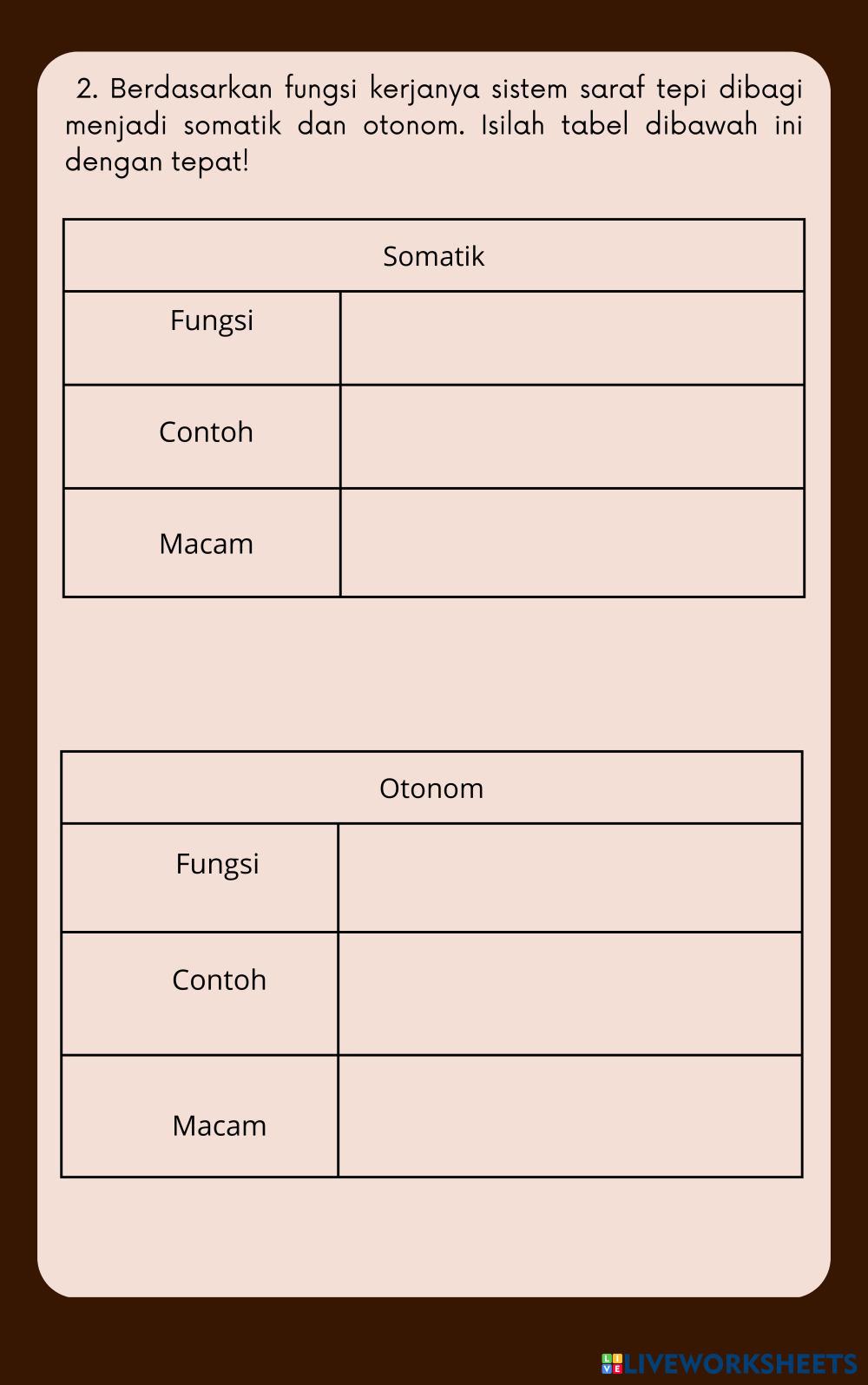 2. Berdasarkan fungsi kerjanya sistem saraf tepi dibagi menjadi somatik dan otonom. Isilah tabel dibawah ini dengan tepat!

| Somatik | |
|---|---|
| Fungsi | |
| Contoh | |
| Macam | |

| Otonom | |
|---|---|
| Fungsi | |
| Contoh | |
| Macam | |

LIVEWORKSHEETS